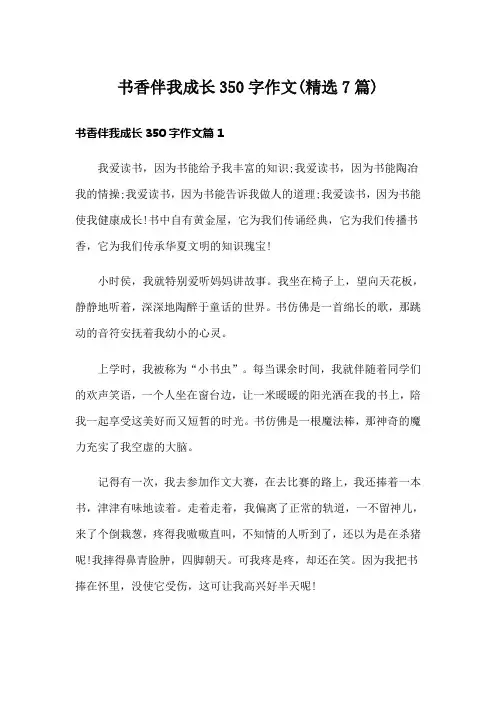 书香伴我成长350字作文(精选7篇)

书香伴我成长350字作文篇1

我爱读书，因为书能给予我丰富的知识;我爱读书，因为书能陶冶我的情操;我爱读书，因为书能告诉我做人的道理;我爱读书，因为书能使我健康成长!书中自有黄金屋，它为我们传诵经典，它为我们传播书香，它为我们传承华夏文明的知识瑰宝!

小时侯，我就特别爱听妈妈讲故事。我坐在椅子上，望向天花板，静静地听着，深深地陶醉于童话的世界。书仿佛是一首绵长的歌，那跳动的音符安抚着我幼小的心灵。

上学时，我被称为“小书虫”。每当课余时间，我就伴随着同学们的欢声笑语，一个人坐在窗台边，让一米暖暖的阳光洒在我的书上，陪我一起享受这美好而又短暂的时光。书仿佛是一根魔法棒，那神奇的魔力充实了我空虚的大脑。

记得有一次，我去参加作文大赛，在去比赛的路上，我还捧着一本书，津津有味地读着。走着走着，我偏离了正常的轨道，一不留神儿，来了个倒栽葱，疼得我嗷嗷直叫，不知情的人听到了，还以为是在杀猪呢!我摔得鼻青脸肿，四脚朝天。可我疼是疼，却还在笑。因为我把书捧在怀里，没使它受伤，这可让我高兴好半天呢!